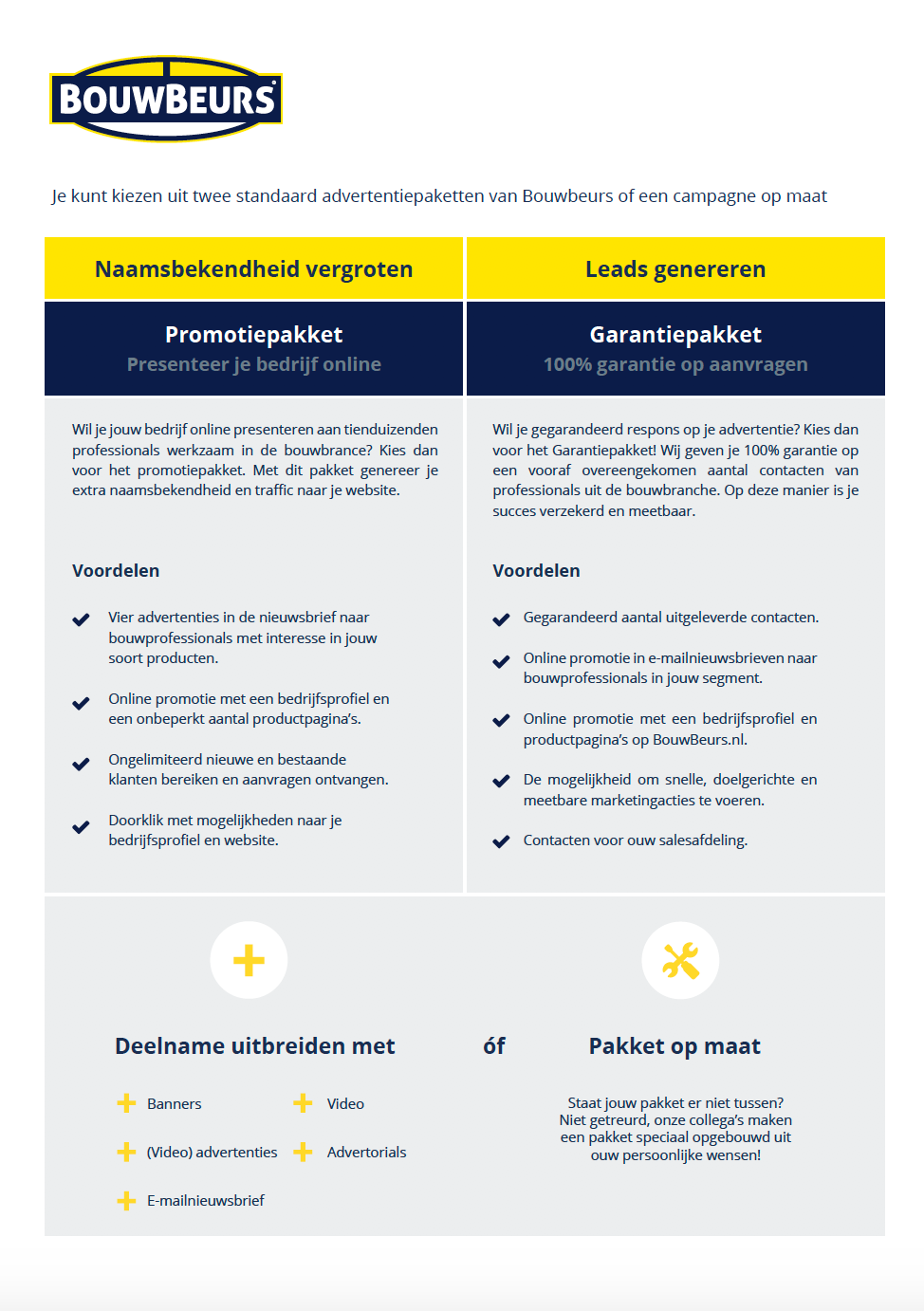 BOUWBEURS

Je kunt kiezen uit twee standaard advertentiepaketten van Bouwbeurs of een campagne op maat

Naamsbekendheid vergroten

Promotiepakket

Presenteer je bedrijf online

Wil je jouw bedrijf online presenteren aan tienduizenden professionals werkzaam in de bouwbrance? Kies dan voor het promotiepakket. Met dit pakket genereer je extra naamsbekendheid en traffic naar je website.

Voordelen

Vier advertenties in de nieuwsbrief naar bouwprofessionals met interesse in jouw soort producten.

Online promotie met een bedrijfsprofiel en een onbeperkt aantal productpagina's.

Ongelimiteerd nieuwe en bestaande klanten bereiken en aanvragen ontvangen.

Doorklik met mogelijkheden naar je bedrijfsprofiel en website.

Leads genereren

Garantiepakket

100% garantie op aanvragen

Wil je gegarandeerd respons op je advertentie? Kies dan voor het Garantiepakket! Wij geven je 100% garantie op een vooraf overeengekomen aantal contacten van professionals uit de bouwbranche. Op deze manier is je succes verzekerd en meetbaar.

Voordelen

Gegarandeerd aantal uitgeleverde contacten.

Online promotie in e-mailnieuwsbrieven naar bouwprofessionals in jouw segment.

Online promotie met een bedrijfsprofiel en productpagina's op BouwBeurs.nl.

De mogelijkheid om snelle, doelgerichte en meetbare marketingacties te voeren.

Contacten voor ouw salesafdeling.

Deelname uitbreiden met

Banners
Video
(Video) advertenties
Advertorials
E-mailnieuwsbrief

óf

Pakket op maat

Staat jouw pakket er niet tussen? Niet getreurd, onze collega's maken een pakket speciaal opgebouwd uit ouw persoonlijke wensen!